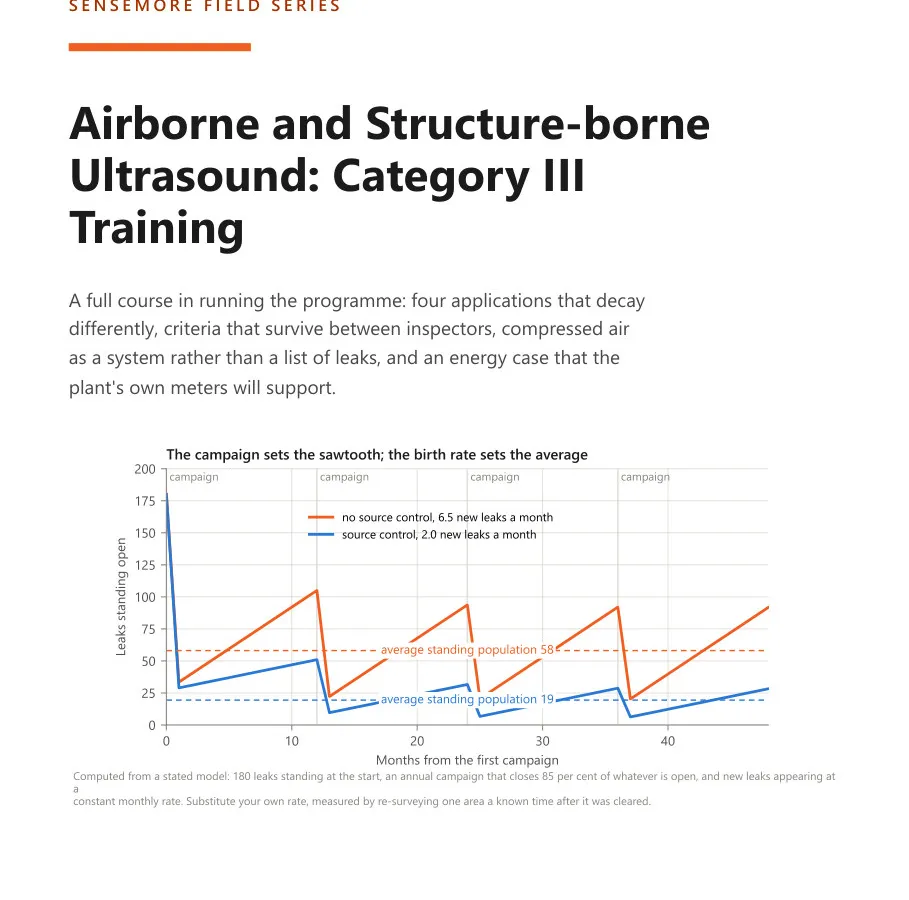 SENSEMORE FIELD SERIES

Airborne and Structure-borne Ultrasound: Category III Training

A full course in running the programme: four applications that decay differently, criteria that survive between inspectors, compressed air as a system rather than a list of leaks, and an energy case that the plant's own meters will support.

The campaign sets the sawtooth; the birth rate sets the average

campaign
campaign
campaign
campaign

no source control, 6.5 new leaks a month
source control, 2.0 new leaks a month

average standing population 58
average standing population 19

Leaks standing open

200
175
150
125
100
75
50
25
0

0
10
20
30
40

Months from the first campaign

Computed from a stated model: 180 leaks standing at the start, an annual campaign that closes 85 per cent of whatever is open, and new leaks appearing at a constant monthly rate. Substitute your own rate, measured by re-surveying one area a known time after it was cleared.